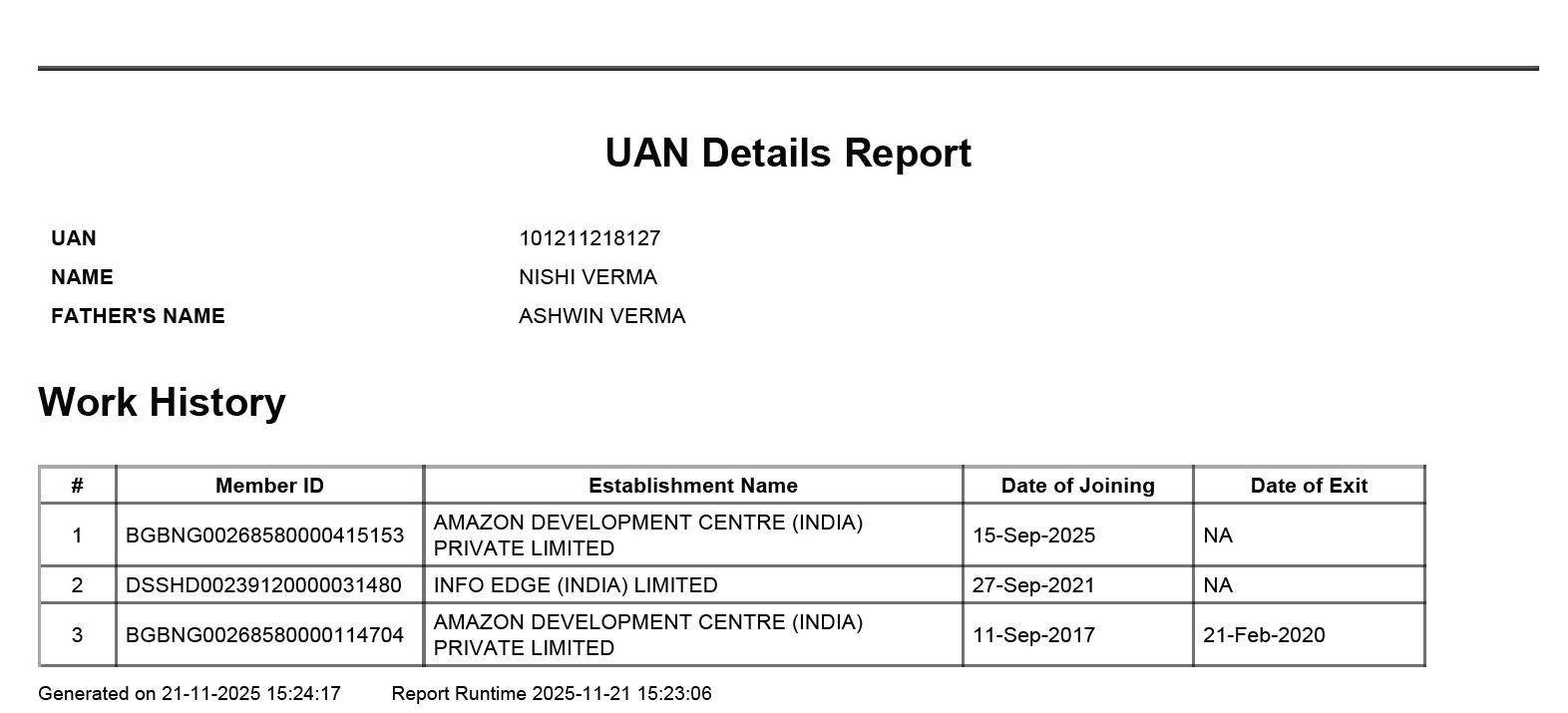 UAN Details Report

UAN 101211218127
NAME NISHI VERMA
FATHER'S NAME ASHWIN VERMA

Work History

| # | Member ID | Establishment Name | Date of Joining | Date of Exit |
|---|---|---|---|---|
| 1 | BGBNG00268580000415153 | AMAZON DEVELOPMENT CENTRE (INDIA) PRIVATE LIMITED | 15-Sep-2025 | NA |
| 2 | DSSHD00239120000031480 | INFO EDGE (INDIA) LIMITED | 27-Sep-2021 | NA |
| 3 | BGBNG00268580000114704 | AMAZON DEVELOPMENT CENTRE (INDIA) PRIVATE LIMITED | 11-Sep-2017 | 21-Feb-2020 |

Generated on 21-11-2025 15:24:17 Report Runtime 2025-11-21 15:23:06